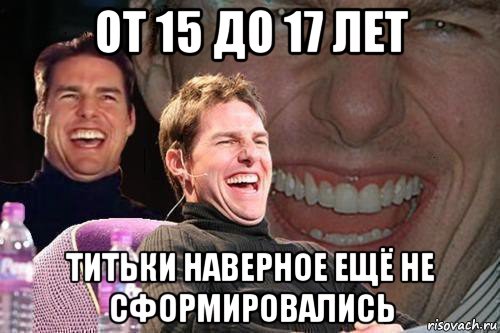 ОТ 15 ДО 17 ЛЕТ

ТИТЬКИ НАВЕРНОЕ ЕЩЁ НЕ СФОРМИРОВАЛИСЬ

risovach.ru